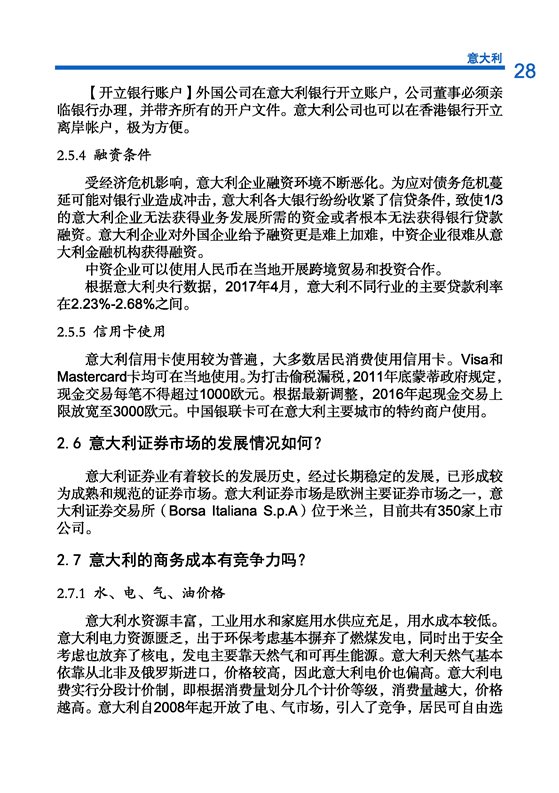 意大利 28

【开立银行账户】外国公司在意大利银行开立账户，公司董事必须亲临银行办理，并带齐所有的开户文件。意大利公司也可以在香港银行开立离岸帐户，极为方便。

2.5.4 融资条件

受经济危机影响，意大利企业融资环境不断恶化。为应对债务危机蔓延可能对银行业造成冲击，意大利各大银行纷纷收紧了信贷条件，致使1/3的意大利企业无法获得业务发展所需的资金或者根本无法获得银行贷款融资。意大利企业对外国企业给予融资更是难上加难，中资企业很难从意大利金融机构获得融资。

中资企业可以使用人民币在当地开展跨境贸易和投资合作。

根据意大利央行数据，2017年4月，意大利不同行业的主要贷款利率在2.23%-2.68%之间。

2.5.5 信用卡使用

意大利信用卡使用较为普遍，大多数居民消费使用信用卡。Visa和Mastercard卡均可在当地使用。为打击偷税漏税，2011年底蒙蒂政府规定，现金交易每笔不得超过1000欧元。根据最新调整，2016年起现金交易上限放宽至3000欧元。中国银联卡可在意大利主要城市的特约商户使用。

2.6 意大利证券市场的发展情况如何？

意大利证券业有着较长的发展历史，经过长期稳定的发展，已形成较为成熟和规范的证券市场。意大利证券市场是欧洲主要证券市场之一，意大利证券交易所（Borsa Italiana S.p.A）位于米兰，目前共有350家上市公司。

2.7 意大利的商务成本有竞争力吗？

2.7.1 水、电、气、油价格

意大利水资源丰富，工业用水和家庭用水供应充足，用水成本较低。意大利电力资源匮乏，出于环保考虑基本摒弃了燃煤发电，同时出于安全考虑也放弃了核电，发电主要靠天然气和可再生能源。意大利天然气基本依靠从北非及俄罗斯进口，价格较高，因此意大利电价也偏高。意大利电费实行分段计价制，即根据消费量划分几个计价等级，消费量越大，价格越高。意大利自2008年起开放了电、气市场，引入了竞争，居民可自由选